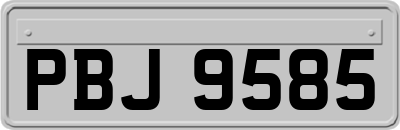 PBJ 9585